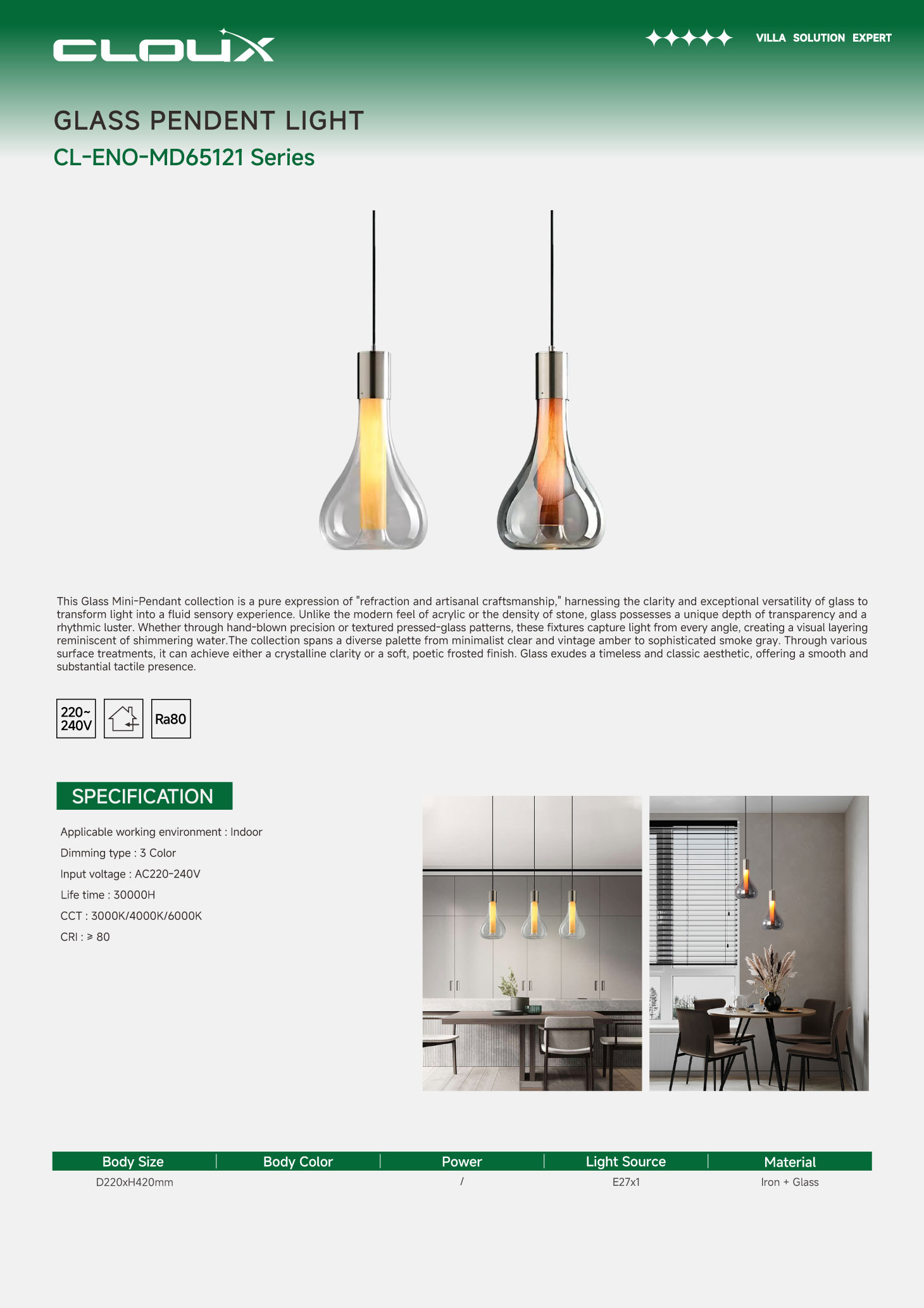 CLOUX

VILLA SOLUTION EXPERT

GLASS PENDENT LIGHT

CL-ENO-MD65121 Series

This Glass Mini-Pendant collection is a pure expression of "refraction and artisanal craftsmanship," harnessing the clarity and exceptional versatility of glass to transform light into a fluid sensory experience. Unlike the modern feel of acrylic or the density of stone, glass possesses a unique depth of transparency and a rhythmic luster. Whether through hand-blown precision or textured pressed-glass patterns, these fixtures capture light from every angle, creating a visual layering reminiscent of shimmering water.The collection spans a diverse palette from minimalist clear and vintage amber to sophisticated smoke gray. Through various surface treatments, it can achieve either a crystalline clarity or a soft, poetic frosted finish. Glass exudes a timeless and classic aesthetic, offering a smooth and substantial tactile presence.

220~ 240V

Ra80

SPECIFICATION

Applicable working environment : Indoor

Dimming type : 3 Color

Input voltage : AC220-240V

Life time : 30000H

CCT : 3000K/4000K/6000K

CRI : ≥ 80

| Body Size | Body Color | Power | Light Source | Material |
|---|---|---|---|---|
| D220xH420mm | | / | E27x1 | Iron + Glass |